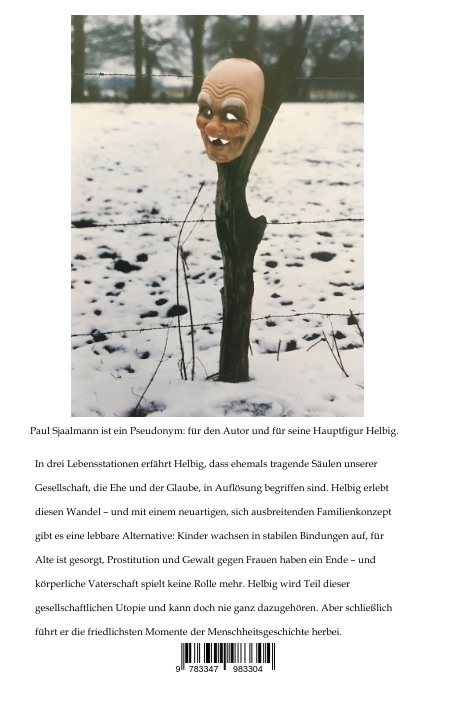 Paul Sjaalmann ist ein Pseudonym: für den Autor und für seine Hauptfigur Helbig.

In drei Lebensstationen erfährt Helbig, dass ehemals tragende Säulen unserer Gesellschaft, die Ehe und der Glaube, in Auflösung begriffen sind. Helbig erlebt diesen Wandel – und mit einem neuartigen, sich ausbreitenden Familienkonzept gibt es eine lebbare Alternative: Kinder wachsen in stabilen Bindungen auf, für Alte ist gesorgt, Prostitution und Gewalt gegen Frauen haben ein Ende – und körperliche Vaterschaft spielt keine Rolle mehr. Helbig wird Teil dieser gesellschaftlichen Utopie und kann doch nie ganz dazugehören. Aber schließlich führt er die friedlichsten Momente der Menschheitsgeschichte herbei.

9 783347 983304